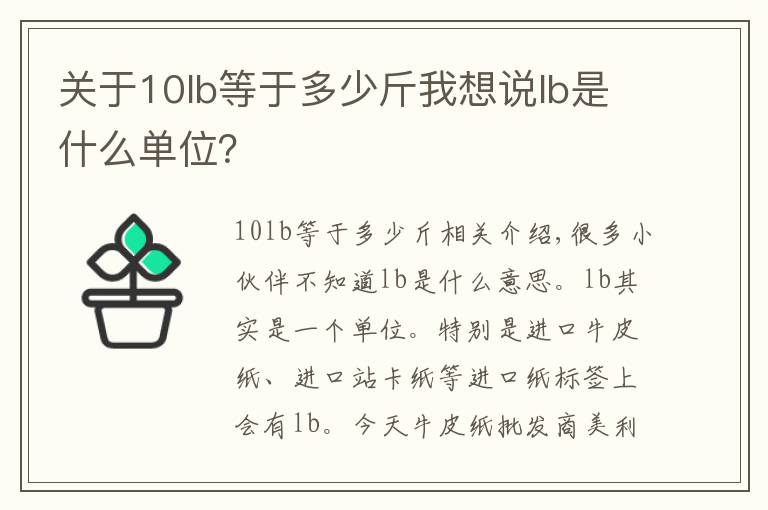 关于10lb等于多少斤我想说lb是什么单位?

10lb等于多少斤相关介绍,很多小伙伴不知道lb是什么意思。lb其实是一个单位。特别是进口牛皮纸、进口站卡纸等进口纸标签上会有lb。今天牛皮纸批发商美利